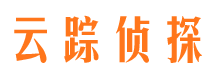 云踪侦探